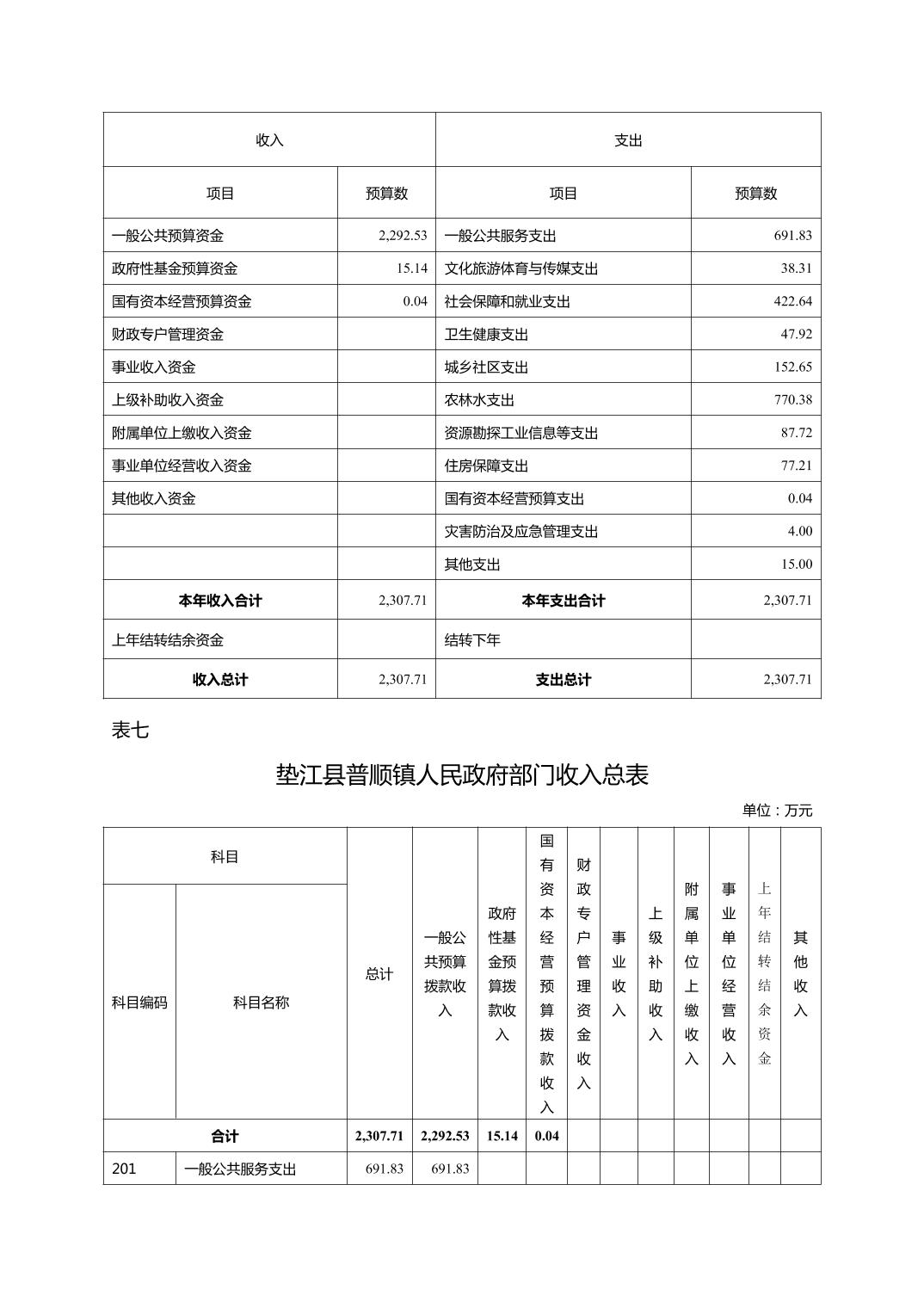 | 收入 | | 支出 | |
|---|---|---|---|
| 项目 | 预算数 | 项目 | 预算数 |
| 一般公共预算资金 | 2,292.53 | 一般公共服务支出 | 691.83 |
| 政府性基金预算资金 | 15.14 | 文化旅游体育与传媒支出 | 38.31 |
| 国有资本经营预算资金 | 0.04 | 社会保障和就业支出 | 422.64 |
| 财政专户管理资金 | | 卫生健康支出 | 47.92 |
| 事业收入资金 | | 城乡社区支出 | 152.65 |
| 上级补助收入资金 | | 农林水支出 | 770.38 |
| 附属单位上缴收入资金 | | 资源勘探工业信息等支出 | 87.72 |
| 事业单位经营收入资金 | | 住房保障支出 | 77.21 |
| 其他收入资金 | | 国有资本经营预算支出 | 0.04 |
| | | 灾害防治及应急管理支出 | 4.00 |
| | | 其他支出 | 15.00 |
| 本年收入合计 | 2,307.71 | 本年支出合计 | 2,307.71 |
| 上年结转结余资金 | | 结转下年 | |
| 收入总计 | 2,307.71 | 支出总计 | 2,307.71 |

表七

垫江县普顺镇人民政府部门收入总表

单位：万元

| 科目编码 | 科目名称 | 总计 | 一般公共预算拨款收入 | 政府性基金预算拨款收入 | 国有资本经营预算拨款收入 | 财政专户管理资金收入 | 事业收入 | 上级补助收入 | 附属单位上缴收入 | 事业单位经营收入 | 上年结转结余资金 | 其他收入 |
|---|---|---|---|---|---|---|---|---|---|---|---|---|
| 合计 | | 2,307.71 | 2,292.53 | 15.14 | 0.04 | | | | | | | |
| 201 | 一般公共服务支出 | 691.83 | 691.83 | | | | | | | | | |